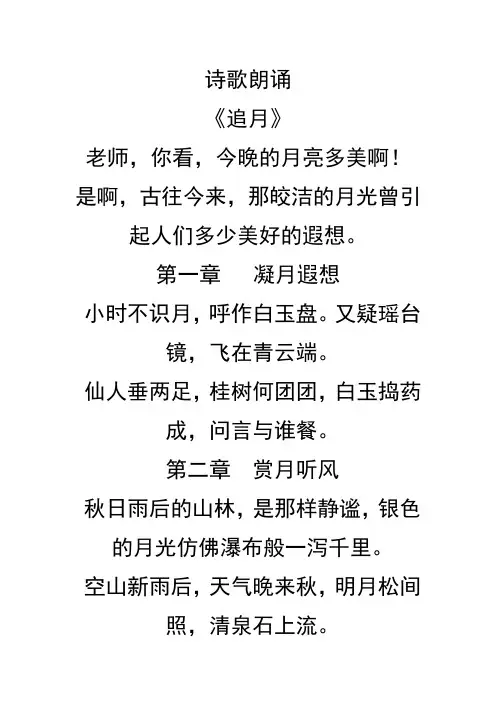 诗歌朗诵

《追月》

老师，你看，今晚的月亮多美啊！

是啊，古往今来，那皎洁的月光曾引起人们多少美好的遐想。

第一章　凝月遐想

小时不识月，呼作白玉盘。又疑瑶台镜，飞在青云端。

仙人垂两足，桂树何团团，白玉捣药成，问言与谁餐。

第二章　赏月听风

秋日雨后的山林，是那样静谧，银色的月光仿佛瀑布般一泻千里。

空山新雨后，天气晚来秋，明月松间照，清泉石上流。